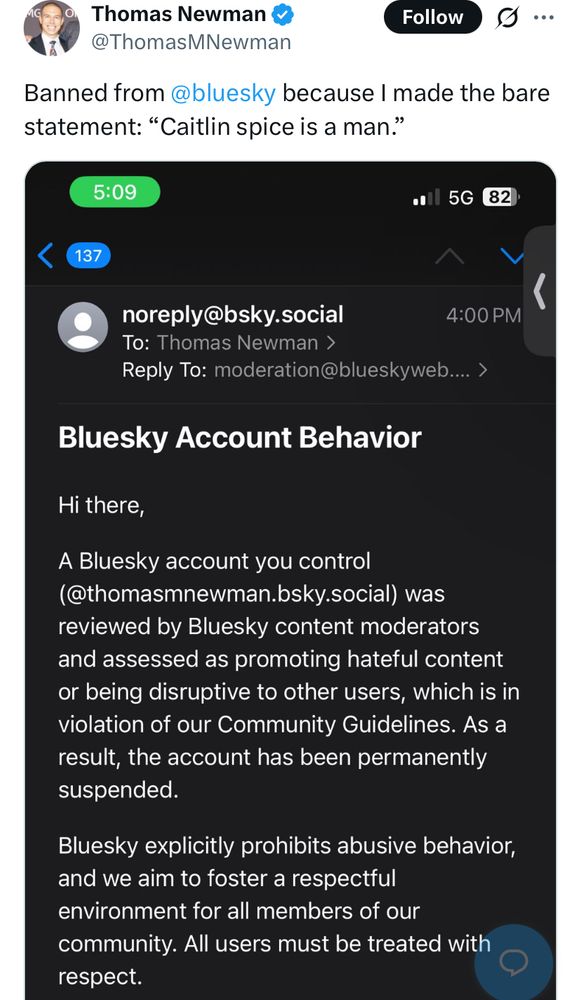 Thomas Newman
@ThomasMNewman
Follow

Banned from @bluesky because I made the bare statement: “Caitlin spice is a man.”

5:09
5G 82

137

noreply@bsky.social
4:00 PM
To: Thomas Newman >
Reply To: moderation@blueskyweb.... >

Bluesky Account Behavior

Hi there,

A Bluesky account you control (@thomasmnewman.bsky.social) was reviewed by Bluesky content moderators and assessed as promoting hateful content or being disruptive to other users, which is in violation of our Community Guidelines. As a result, the account has been permanently suspended.

Bluesky explicitly prohibits abusive behavior, and we aim to foster a respectful environment for all members of our community. All users must be treated with respect.